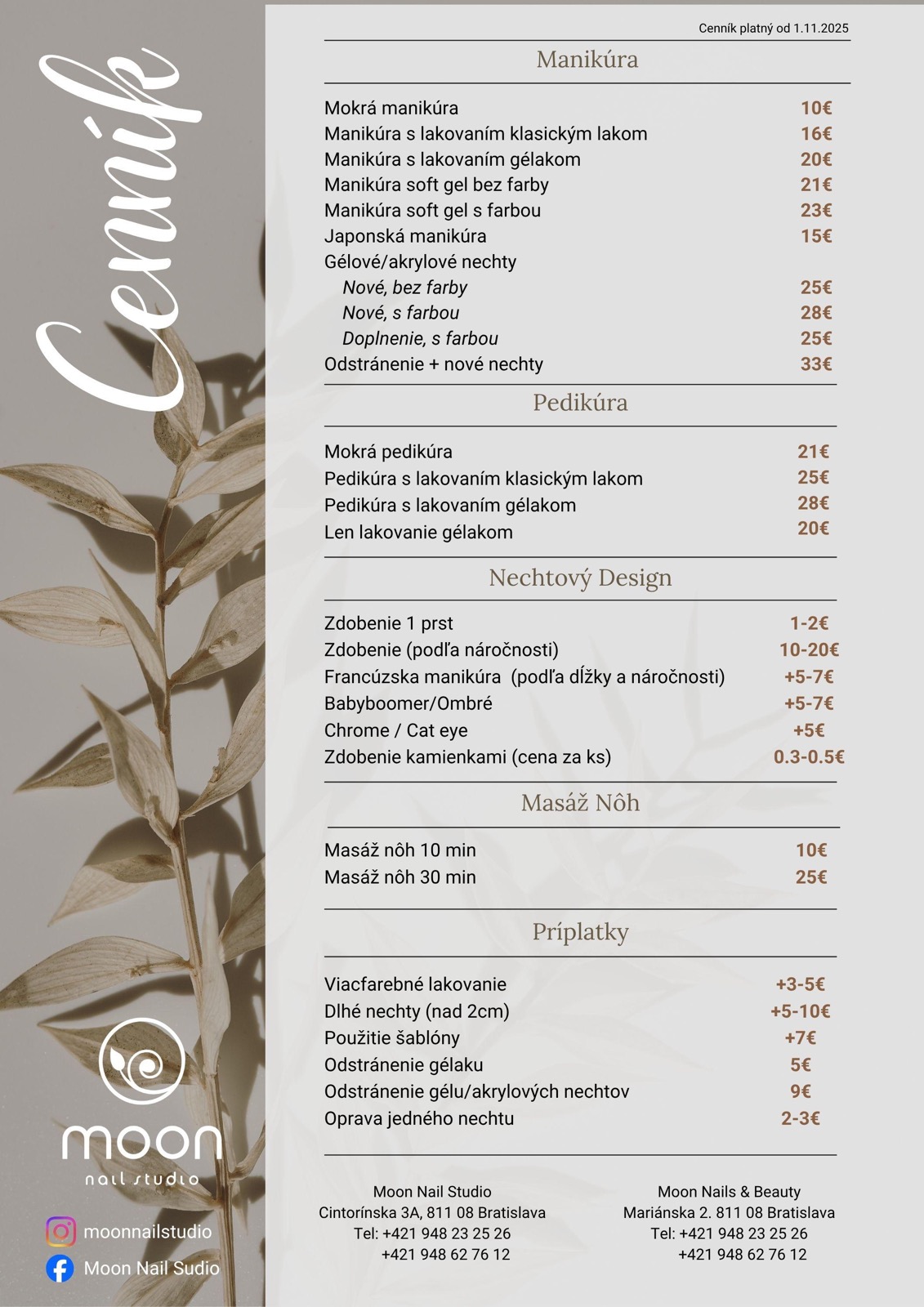 Cenník

moon
nail studio

moonnailstudio
Moon Nail Sudio

Cenník platný od 1.11.2025

Manikúra

Mokrá manikúra 10€
Manikúra s lakovaním klasickým lakom 16€
Manikúra s lakovaním gélakom 20€
Manikúra soft gel bez farby 21€
Manikúra soft gel s farbou 23€
Japonská manikúra 15€
Gélové/akrylové nechty
Nové, bez farby 25€
Nové, s farbou 28€
Doplnenie, s farbou 25€
Odstránenie + nové nechty 33€

Pedikúra

Mokrá pedikúra 21€
Pedikúra s lakovaním klasickým lakom 25€
Pedikúra s lakovaním gélakom 28€
Len lakovanie gélakom 20€

Nechtový Design

Zdobenie 1 prst 1-2€
Zdobenie (podľa náročnosti) 10-20€
Francúzska manikúra (podľa dĺžky a náročnosti) +5-7€
Babyboomer/Ombré +5-7€
Chrome / Cat eye +5€
Zdobenie kamienkami (cena za ks) 0.3-0.5€

Masáž Nôh

Masáž nôh 10 min 10€
Masáž nôh 30 min 25€

Príplatky

Viacfarebné lakovanie +3-5€
Dlhé nechty (nad 2cm) +5-10€
Použitie šablóny +7€
Odstránenie gélaku 5€
Odstránenie gélu/akrylových nechtov 9€
Oprava jedného nechtu 2-3€

Moon Nail Studio
Cintorínska 3A, 811 08 Bratislava
Tel: +421 948 23 25 26
+421 948 62 76 12

Moon Nails & Beauty
Mariánska 2. 811 08 Bratislava
Tel: +421 948 23 25 26
+421 948 62 76 12